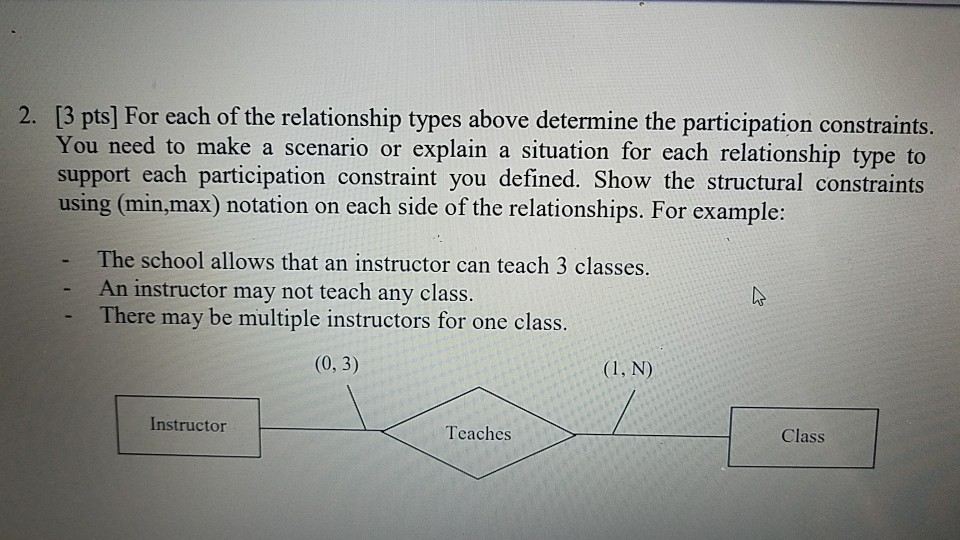 2. [3 pts] For each of the relationship types above determine the participation constraints. You need to make a scenario or explain a situation for each relationship type to support each participation constraint you defined. Show the structural constraints using (min,max) notation on each side of the relationships. For example:

- The school allows that an instructor can teach 3 classes.
- An instructor may not teach any class.
- There may be multiple instructors for one class.

(0, 3)

(1, N)

Instructor

Teaches

Class